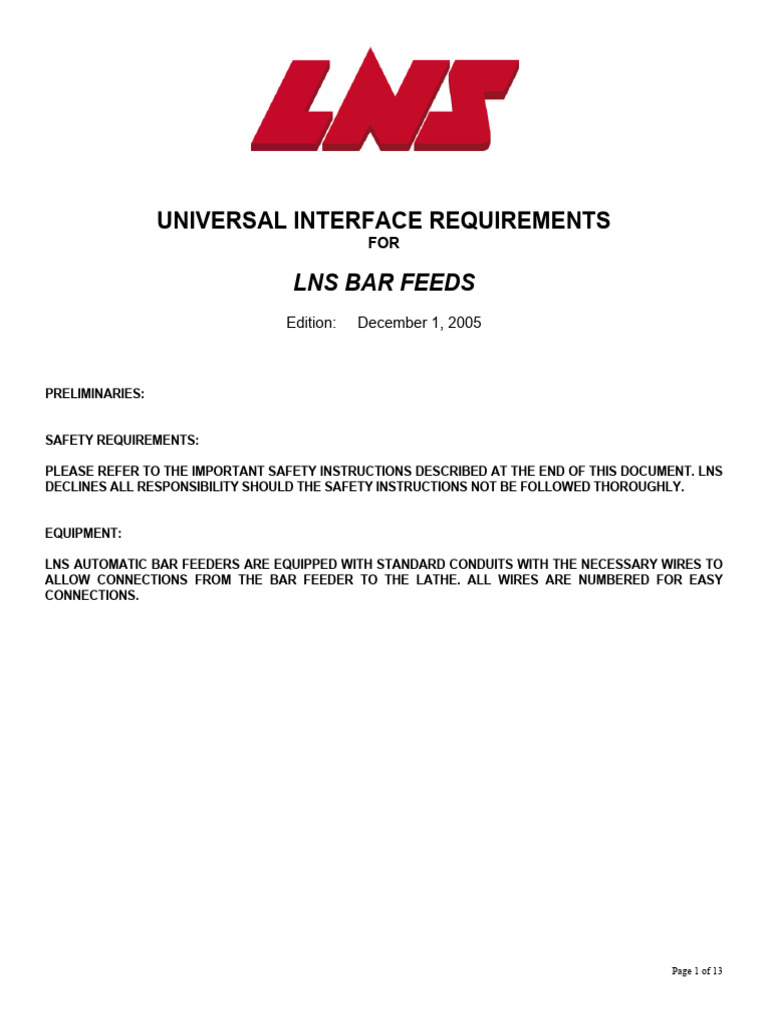 LNS

UNIVERSAL INTERFACE REQUIREMENTS
FOR

LNS BAR FEEDS

Edition: December 1, 2005

PRELIMINARIES:

SAFETY REQUIREMENTS:

PLEASE REFER TO THE IMPORTANT SAFETY INSTRUCTIONS DESCRIBED AT THE END OF THIS DOCUMENT. LNS DECLINES ALL RESPONSIBILITY SHOULD THE SAFETY INSTRUCTIONS NOT BE FOLLOWED THOROUGHLY.

EQUIPMENT:

LNS AUTOMATIC BAR FEEDERS ARE EQUIPPED WITH STANDARD CONDUITS WITH THE NECESSARY WIRES TO ALLOW CONNECTIONS FROM THE BAR FEEDER TO THE LATHE. ALL WIRES ARE NUMBERED FOR EASY CONNECTIONS.

Page 1 of 13